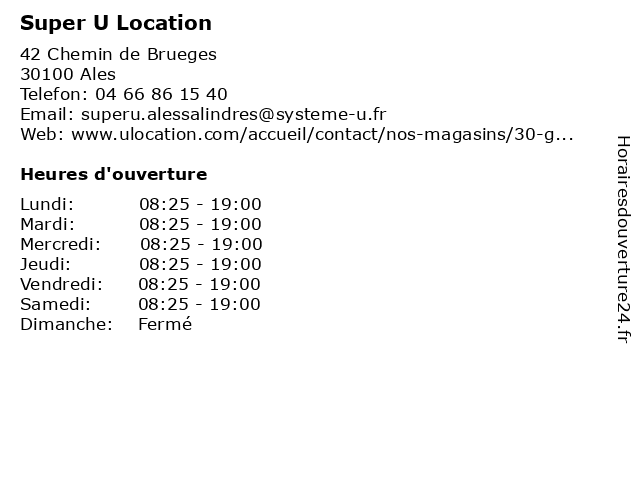 Super U Location

42 Chemin de Brueges
30100 Ales
Telefon: 04 66 86 15 40
Email: superu.alessalindres@systeme-u.fr
Web: www.ulocation.com/accueil/contact/nos-magasins/30-g...

Heures d'ouverture

| | |
|---|---|
| Lundi: | 08:25 - 19:00 |
| Mardi: | 08:25 - 19:00 |
| Mercredi: | 08:25 - 19:00 |
| Jeudi: | 08:25 - 19:00 |
| Vendredi: | 08:25 - 19:00 |
| Samedi: | 08:25 - 19:00 |
| Dimanche: | Fermé |

Horairesdouverture24.fr